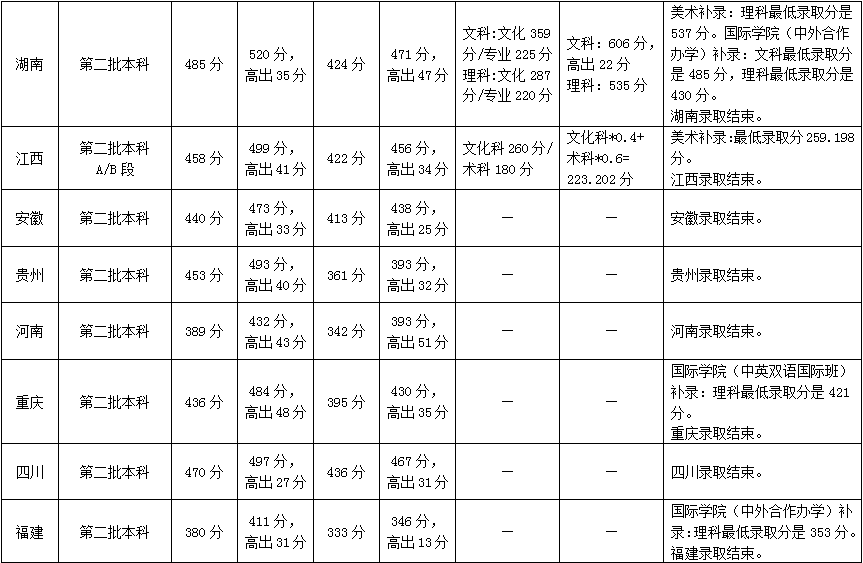 | 湖南 | 第二批本科 | 485分 | 520分，高出35分 | 424分 | 471分，高出47分 | 文科:文化359分/专业225分 理科:文化287分/专业220分 | 文科：606分，高出22分 理科：535分 | 美术补录：理科最低录取分是537分。国际学院（中外合作办学）补录：文科最低录取分是485分，理科最低录取分是430分。湖南录取结束。 |
|---|---|---|---|---|---|---|---|---|
| 江西 | 第二批本科A/B段 | 458分 | 499分，高出41分 | 422分 | 456分，高出34分 | 文化科260分/术科180分 | 文化科*0.4+术科*0.6=223.202分 | 美术补录:最低录取分259.198分。江西录取结束。 |
| 安徽 | 第二批本科 | 440分 | 473分，高出33分 | 413分 | 438分，高出25分 | — | — | 安徽录取结束。 |
| 贵州 | 第二批本科 | 453分 | 493分，高出40分 | 361分 | 393分，高出32分 | — | — | 贵州录取结束。 |
| 河南 | 第二批本科 | 389分 | 432分，高出43分 | 342分 | 393分，高出51分 | — | — | 河南录取结束。 |
| 重庆 | 第二批本科 | 436分 | 484分，高出48分 | 395分 | 430分，高出35分 | — | — | 国际学院（中英双语国际班）补录：理科最低录取分是421分。重庆录取结束。 |
| 四川 | 第二批本科 | 470分 | 497分，高出27分 | 436分 | 467分，高出31分 | — | — | 四川录取结束。 |
| 福建 | 第二批本科 | 380分 | 411分，高出31分 | 333分 | 346分，高出13分 | — | — | 国际学院（中外合作办学）补录:理科最低录取分是353分。福建录取结束。 |